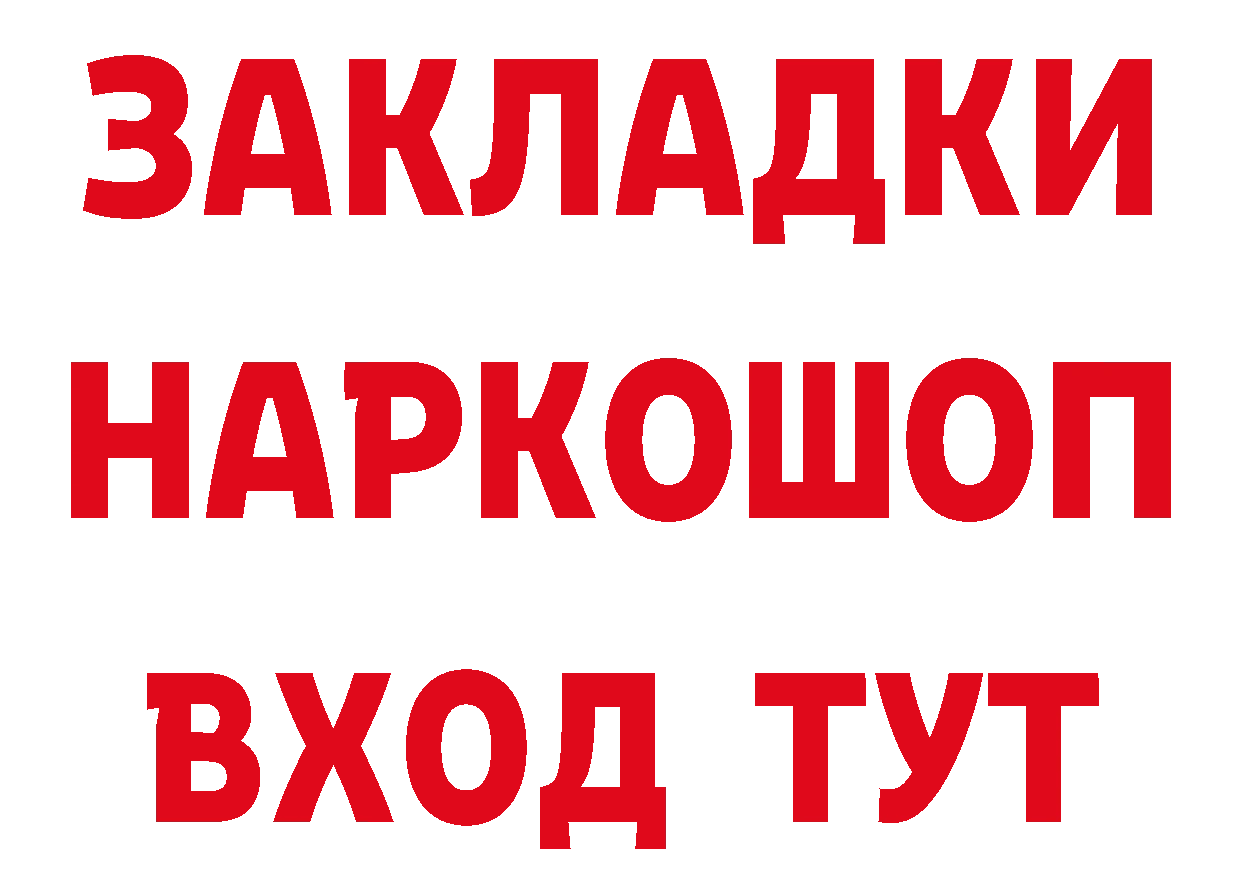 ЗАКЛАДКИ НАРКОШОП ВХОД ТУТ